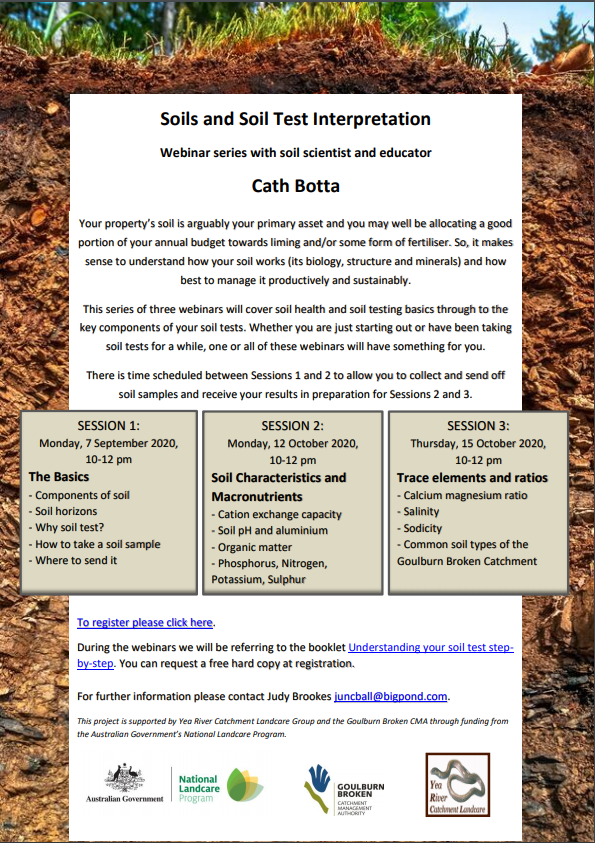 Soils and Soil Test Interpretation

Webinar series with soil scientist and educator

Cath Botta

Your property's soil is arguably your primary asset and you may well be allocating a good portion of your annual budget towards liming and/or some form of fertiliser. So, it makes sense to understand how your soil works (its biology, structure and minerals) and how best to manage it productively and sustainably.

This series of three webinars will cover soil health and soil testing basics through to the key components of your soil tests. Whether you are just starting out or have been taking soil tests for a while, one or all of these webinars will have something for you.

There is time scheduled between Sessions 1 and 2 to allow you to collect and send off soil samples and receive your results in preparation for Sessions 2 and 3.

SESSION 1:
Monday, 7 September 2020, 10-12 pm
The Basics
- Components of soil
- Soil horizons
- Why soil test?
- How to take a soil sample
- Where to send it

SESSION 2:
Monday, 12 October 2020, 10-12 pm
Soil Characteristics and Macronutrients
- Cation exchange capacity
- Soil pH and aluminium
- Organic matter
- Phosphorus, Nitrogen, Potassium, Sulphur

SESSION 3:
Thursday, 15 October 2020, 10-12 pm
Trace elements and ratios
- Calcium magnesium ratio
- Salinity
- Sodicity
- Common soil types of the Goulburn Broken Catchment

To register please click here.

During the webinars we will be referring to the booklet Understanding your soil test step-by-step. You can request a free hard copy at registration.

For further information please contact Judy Brookes juncball@bigpond.com.

This project is supported by Yea River Catchment Landcare Group and the Goulburn Broken CMA through funding from the Australian Government's National Landcare Program.

Australian Government

National Landcare Program

GOULBURN BROKEN CATCHMENT MANAGEMENT AUTHORITY

Yea River Catchment Landcare